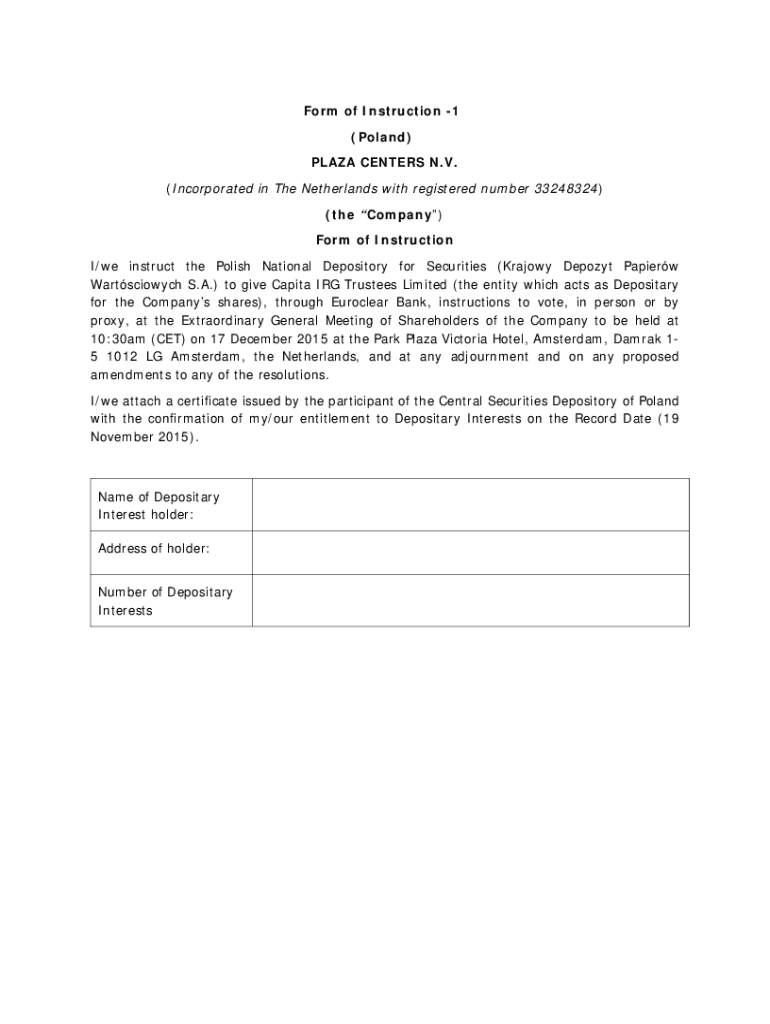 Form of Instruction -1

(Poland)

PLAZA CENTERS N.V.

(Incorporated in The Netherlands with registered number 33248324)

(the "Company")

Form of Instruction

I/we instruct the Polish National Depository for Securities (Krajowy Depozyt Papierów Wartósciowych S.A.) to give Capita IRG Trustees Limited (the entity which acts as Depositary for the Company's shares), through Euroclear Bank, instructions to vote, in person or by proxy, at the Extraordinary General Meeting of Shareholders of the Company to be held at 10:30am (CET) on 17 December 2015 at the Park Plaza Victoria Hotel, Amsterdam, Damrak 1-5 1012 LG Amsterdam, the Netherlands, and at any adjournment and on any proposed amendments to any of the resolutions.

I/we attach a certificate issued by the participant of the Central Securities Depository of Poland with the confirmation of my/our entitlement to Depositary Interests on the Record Date (19 November 2015).

| Name of Depositary Interest holder: | |
|---|---|
| Address of holder: | |
| Number of Depositary Interests | |